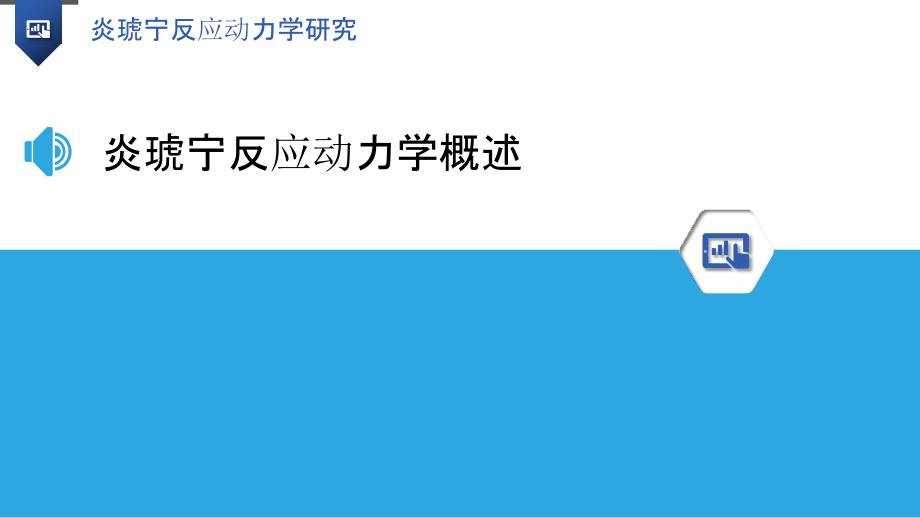 炎琥宁反应动力学研究

炎琥宁反应动力学概述